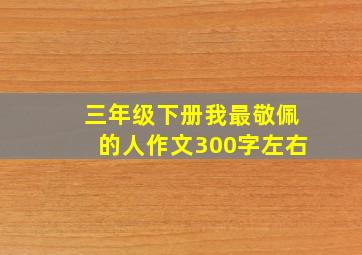 三年级下册我最敬佩的人作文300字左右